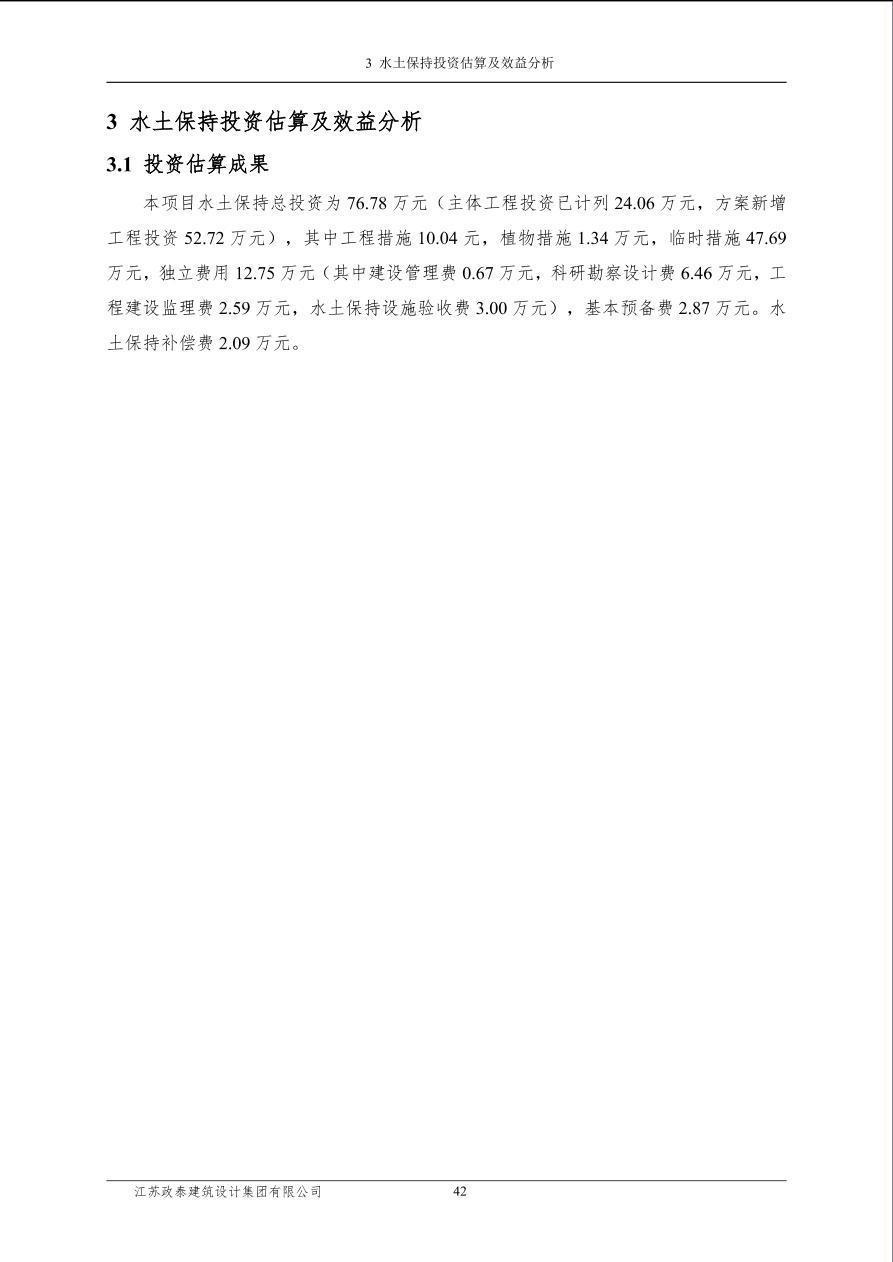 3 水土保持投资估算及效益分析

3 水土保持投资估算及效益分析

3.1 投资估算成果

本项目水土保持总投资为 76.78 万元（主体工程投资已计列 24.06 万元，方案新增工程投资 52.72 万元），其中工程措施 10.04 元，植物措施 1.34 万元，临时措施 47.69 万元，独立费用 12.75 万元（其中建设管理费 0.67 万元，科研勘察设计费 6.46 万元，工程建设监理费 2.59 万元，水土保持设施验收费 3.00 万元），基本预备费 2.87 万元。水土保持补偿费 2.09 万元。

江苏政泰建筑设计集团有限公司 42